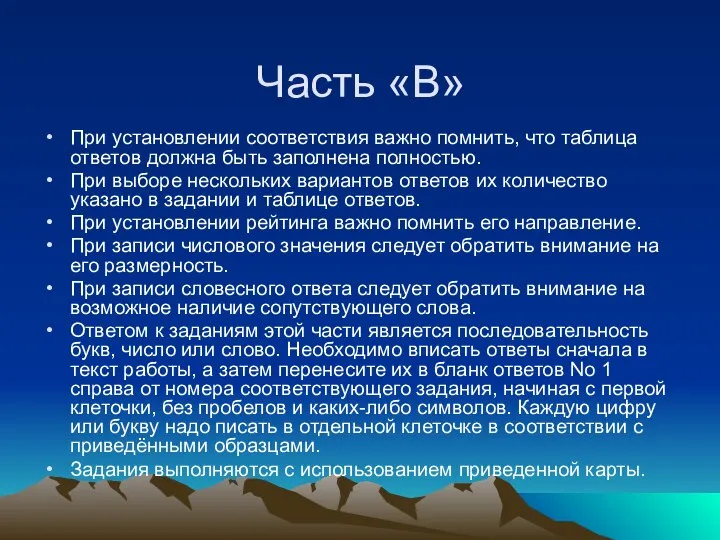 Часть «В»

• При установлении соответствия важно помнить, что таблица ответов должна быть заполнена полностью.
• При выборе нескольких вариантов ответов их количество указано в задании и таблице ответов.
• При установлении рейтинга важно помнить его направление.
• При записи числового значения следует обратить внимание на его размерность.
• При записи словесного ответа следует обратить внимание на возможное наличие сопутствующего слова.
• Ответом к заданиям этой части является последовательность букв, число или слово. Необходимо вписать ответы сначала в текст работы, а затем перенесите их в бланк ответов No 1 справа от номера соответствующего задания, начиная с первой клеточки, без пробелов и каких-либо символов. Каждую цифру или букву надо писать в отдельной клеточке в соответствии с приведёнными образцами.
• Задания выполняются с использованием приведенной карты.